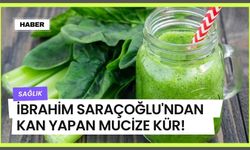 HABER

SAĞLIK

İBRAHİM SARAÇOĞLU'NDAN KAN YAPAN MUCİZE KÜR!